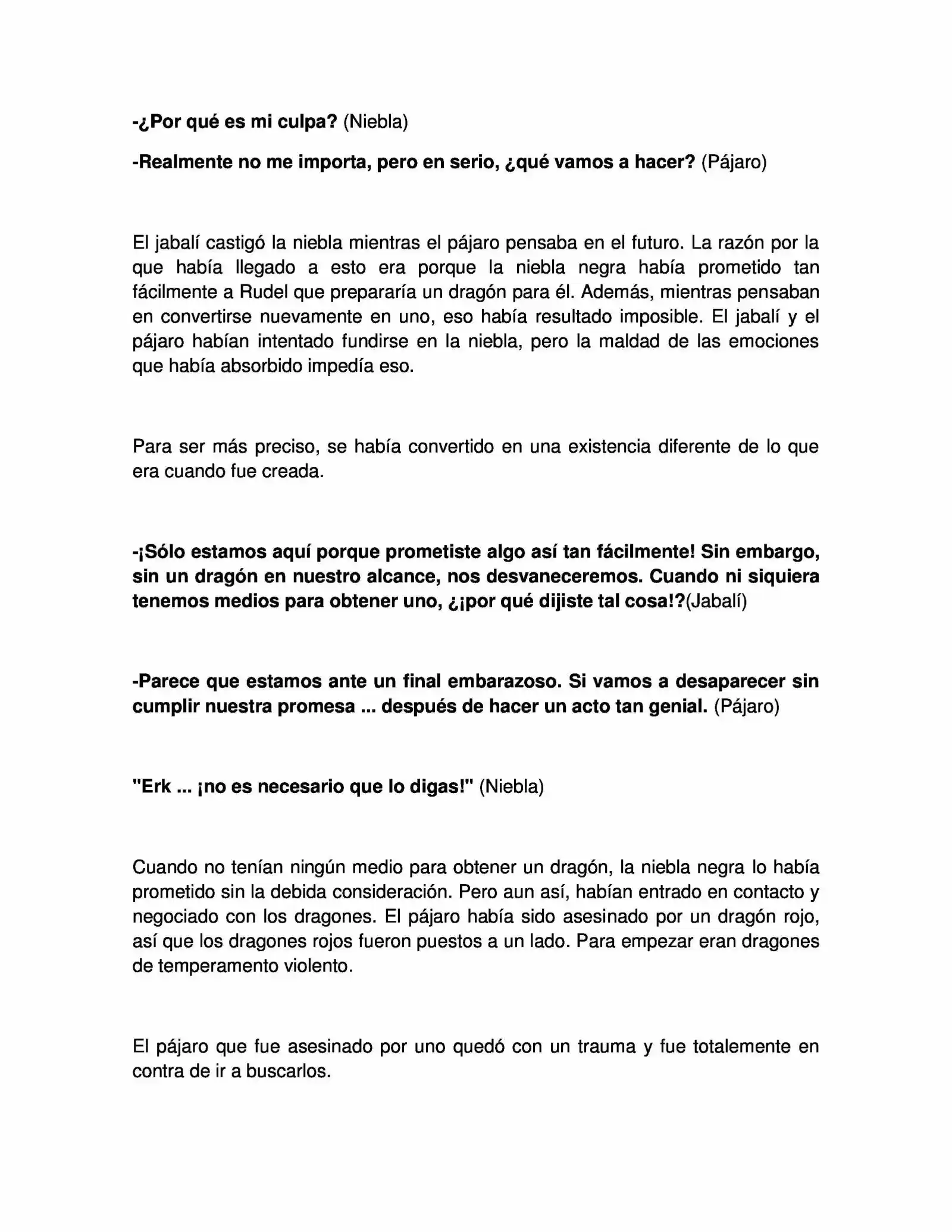 -¿Por qué es mi culpa? (Niebla)

-Realmente no me importa, pero en serio, ¿qué vamos a hacer? (Pájaro)

El jabalí castigó la niebla mientras el pájaro pensaba en el futuro. La razón por la que había llegado a esto era porque la niebla negra había prometido tan fácilmente a Rudel que prepararía un dragón para él. Además, mientras pensaban en convertirse nuevamente en uno, eso había resultado imposible. El jabalí y el pájaro habían intentado fundirse en la niebla, pero la maldad de las emociones que había absorbido impedía eso.

Para ser más preciso, se había convertido en una existencia diferente de lo que era cuando fue creada.

-¡Sólo estamos aquí porque prometiste algo así tan fácilmente! Sin embargo, sin un dragón en nuestro alcance, nos desvaneceremos. Cuando ni siquiera tenemos medios para obtener uno, ¿¡por qué dijiste tal cosa!?(Jabalí)

-Parece que estamos ante un final embarazoso. Si vamos a desaparecer sin cumplir nuestra promesa ... después de hacer un acto tan genial. (Pájaro)

"Erk ... ¡no es necesario que lo digas!" (Niebla)

Cuando no tenían ningún medio para obtener un dragón, la niebla negra lo había prometido sin la debida consideración. Pero aun así, habían entrado en contacto y negociado con los dragones. El pájaro había sido asesinado por un dragón rojo, así que los dragones rojos fueron puestos a un lado. Para empezar eran dragones de temperamento violento.

El pájaro que fue asesinado por uno quedó con un trauma y fue totalemente en contra de ir a buscarlos.